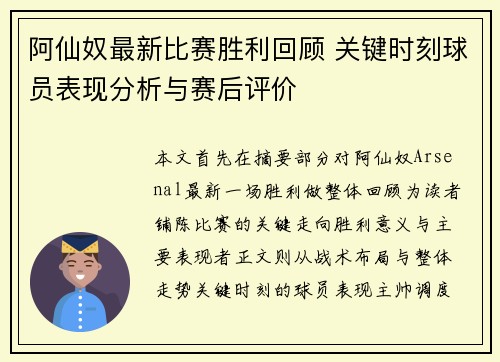 阿仙奴最新比赛胜利回顾 关键时刻球员表现分析与赛后评价

本文首先在摘要部分对阿仙奴Arsenal最新一场胜利做整体回顾为读者铺陈比赛的关键走向胜利意义与主要表现者正文则从战术布局与整体走势关键时刻的球员表现主帅调度